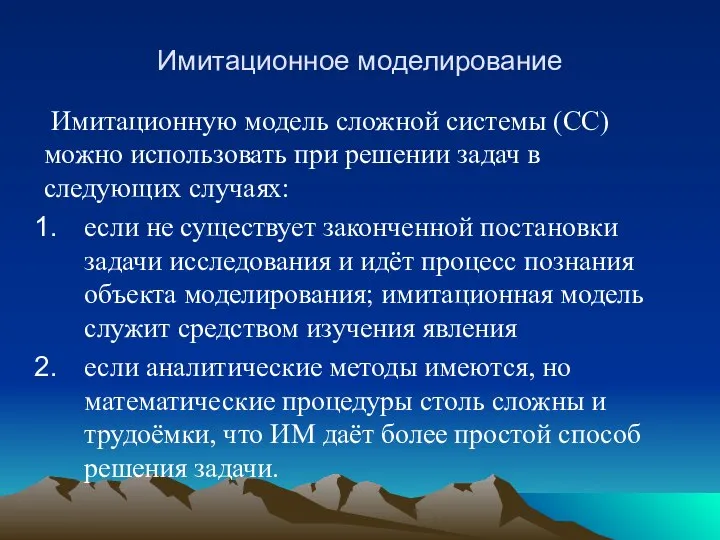 Имитационное моделирование

Имитационную модель сложной системы (СС) можно использовать при решении задач в следующих случаях:

1. если не существует законченной постановки задачи исследования и идёт процесс познания объекта моделирования; имитационная модель служит средством изучения явления
2. если аналитические методы имеются, но математические процедуры столь сложны и трудоёмки, что ИМ даёт более простой способ решения задачи.